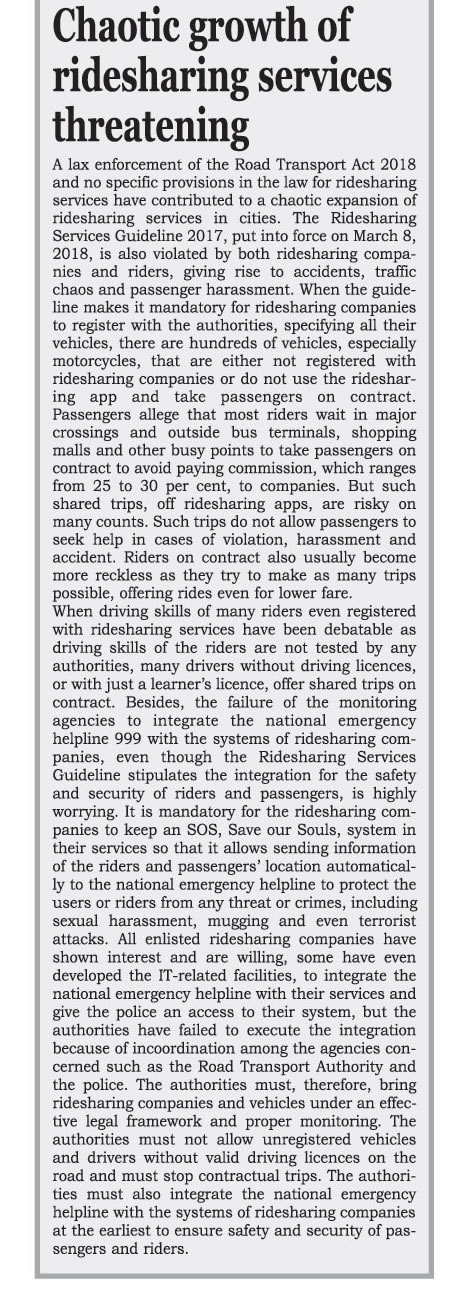 Chaotic growth of ridesharing services threatening

A lax enforcement of the Road Transport Act 2018 and no specific provisions in the law for ridesharing services have contributed to a chaotic expansion of ridesharing services in cities. The Ridesharing Services Guideline 2017, put into force on March 8, 2018, is also violated by both ridesharing companies and riders, giving rise to accidents, traffic chaos and passenger harassment. When the guideline makes it mandatory for ridesharing companies to register with the authorities, specifying all their vehicles, there are hundreds of vehicles, especially motorcycles, that are either not registered with ridesharing companies or do not use the ridesharing app and take passengers on contract. Passengers allege that most riders wait in major crossings and outside bus terminals, shopping malls and other busy points to take passengers on contract to avoid paying commission, which ranges from 25 to 30 per cent, to companies. But such shared trips, off ridesharing apps, are risky on many counts. Such trips do not allow passengers to seek help in cases of violation, harassment and accident. Riders on contract also usually become more reckless as they try to make as many trips possible, offering rides even for lower fare.
When driving skills of many riders even registered with ridesharing services have been debatable as driving skills of the riders are not tested by any authorities, many drivers without driving licences, or with just a learner's licence, offer shared trips on contract. Besides, the failure of the monitoring agencies to integrate the national emergency helpline 999 with the systems of ridesharing companies, even though the Ridesharing Services Guideline stipulates the integration for the safety and security of riders and passengers, is highly worrying. It is mandatory for the ridesharing companies to keep an SOS, Save our Souls, system in their services so that it allows sending information of the riders and passengers' location automatically to the national emergency helpline to protect the users or riders from any threat or crimes, including sexual harassment, mugging and even terrorist attacks. All enlisted ridesharing companies have shown interest and are willing, some have even developed the IT-related facilities, to integrate the national emergency helpline with their services and give the police an access to their system, but the authorities have failed to execute the integration because of incoordination among the agencies concerned such as the Road Transport Authority and the police. The authorities must, therefore, bring ridesharing companies and vehicles under an effective legal framework and proper monitoring. The authorities must not allow unregistered vehicles and drivers without valid driving licences on the road and must stop contractual trips. The authorities must also integrate the national emergency helpline with the systems of ridesharing companies at the earliest to ensure safety and security of passengers and riders.